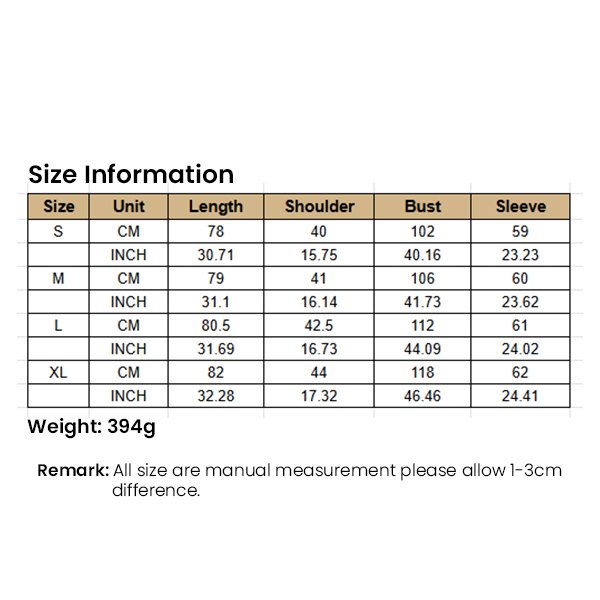 Size Information

| Size | Unit | Length | Shoulder | Bust | Sleeve |
|---|---|---|---|---|---|
| S | CM | 78 | 40 | 102 | 59 |
| | INCH | 30.71 | 15.75 | 40.16 | 23.23 |
| M | CM | 79 | 41 | 106 | 60 |
| | INCH | 31.1 | 16.14 | 41.73 | 23.62 |
| L | CM | 80.5 | 42.5 | 112 | 61 |
| | INCH | 31.69 | 16.73 | 44.09 | 24.02 |
| XL | CM | 82 | 44 | 118 | 62 |
| | INCH | 32.28 | 17.32 | 46.46 | 24.41 |

Weight: 394g

Remark: All size are manual measurement please allow 1-3cm difference.